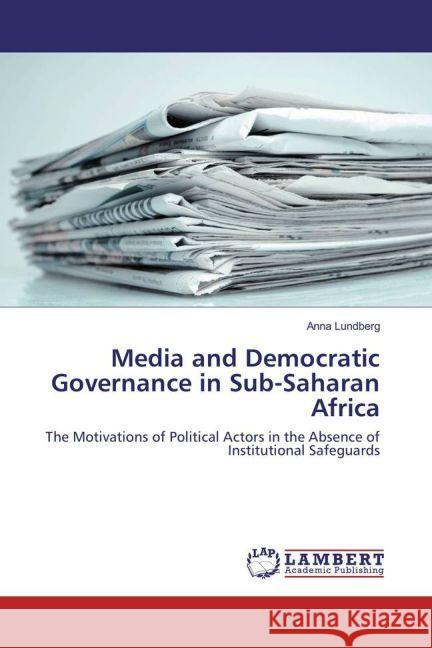 Anna Lundberg

Media and Democratic Governance in Sub-Saharan Africa

The Motivations of Political Actors in the Absence of Institutional Safeguards

LAP LAMBERT Academic Publishing

KRAINA KSIĄŻEK